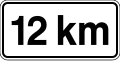 12 km